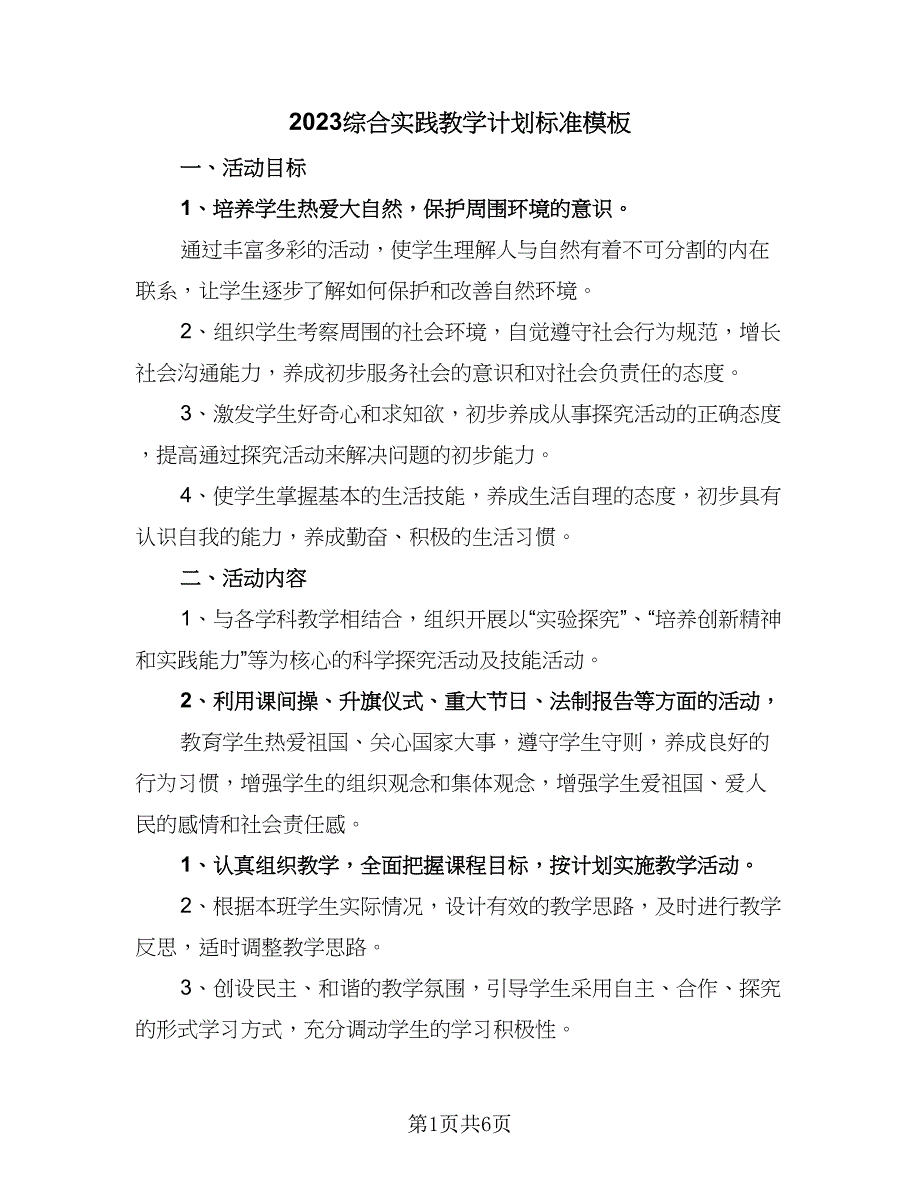 2023综合实践教学计划标准模板

一、活动目标

1、培养学生热爱大自然，保护周围环境的意识。

通过丰富多彩的活动，使学生理解人与自然有着不可分割的内在联系，让学生逐步了解如何保护和改善自然环境。

2、组织学生考察周围的社会环境，自觉遵守社会行为规范，增长社会沟通能力，养成初步服务社会的意识和对社会负责任的态度。

3、激发学生好奇心和求知欲，初步养成从事探究活动的正确态度，提高通过探究活动来解决问题的初步能力。

4、使学生掌握基本的生活技能，养成生活自理的态度，初步具有认识自我的能力，养成勤奋、积极的生活习惯。

二、活动内容

1、与各学科教学相结合，组织开展以“实验探究”、“培养创新精神和实践能力”等为核心的科学探究活动及技能活动。

2、利用课间操、升旗仪式、重大节日、法制报告等方面的活动，

教育学生热爱祖国、关心国家大事，遵守学生守则，养成良好的行为习惯，增强学生的组织观念和集体观念，增强学生爱祖国、爱人民的感情和社会责任感。

1、认真组织教学，全面把握课程目标，按计划实施教学活动。

2、根据本班学生实际情况，设计有效的教学思路，及时进行教学反思，适时调整教学思路。

3、创设民主、和谐的教学氛围，引导学生采用自主、合作、探究的形式学习方式，充分调动学生的学习积极性。

第1页共6页